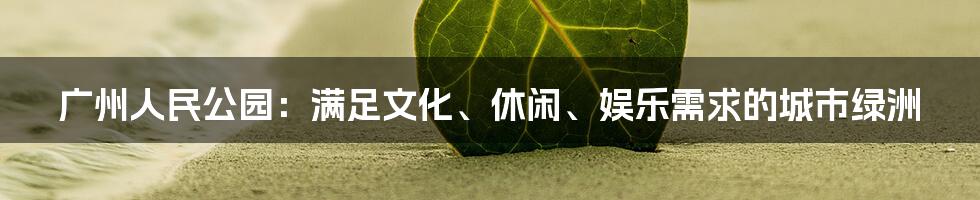 广州人民公园：满足文化、休闲、娱乐需求的城市绿洲